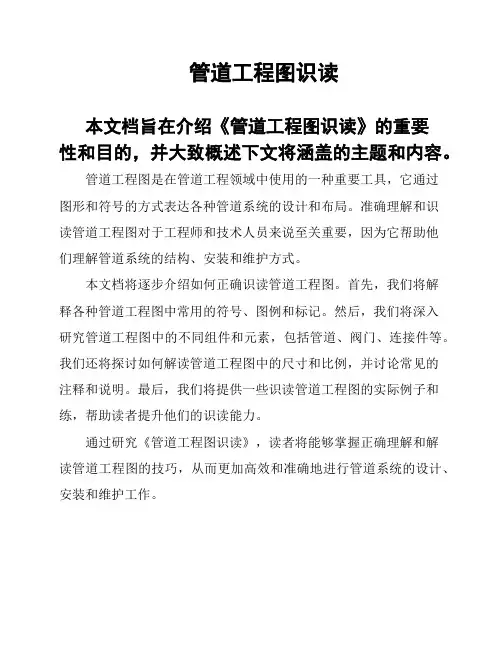 管道工程图识读

本文档旨在介绍《管道工程图识读》的重要性和目的，并大致概述下文将涵盖的主题和内容。

管道工程图是在管道工程领域中使用的一种重要工具，它通过图形和符号的方式表达各种管道系统的设计和布局。准确理解和识读管道工程图对于工程师和技术人员来说至关重要，因为它帮助他们理解管道系统的结构、安装和维护方式。

本文档将逐步介绍如何正确识读管道工程图。首先，我们将解释各种管道工程图中常用的符号、图例和标记。然后，我们将深入研究管道工程图中的不同组件和元素，包括管道、阀门、连接件等。我们还将探讨如何解读管道工程图中的尺寸和比例，并讨论常见的注释和说明。最后，我们将提供一些识读管道工程图的实际例子和练，帮助读者提升他们的识读能力。

通过研究《管道工程图识读》，读者将能够掌握正确理解和解读管道工程图的技巧，从而更加高效和准确地进行管道系统的设计、安装和维护工作。